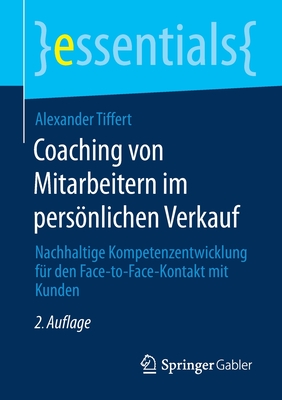 }essentials{

Alexander Tiffert

Coaching von Mitarbeitern im persönlichen Verkauf

Nachhaltige Kompetenzentwicklung für den Face-to-Face-Kontakt mit Kunden

2. Auflage

Springer Gabler